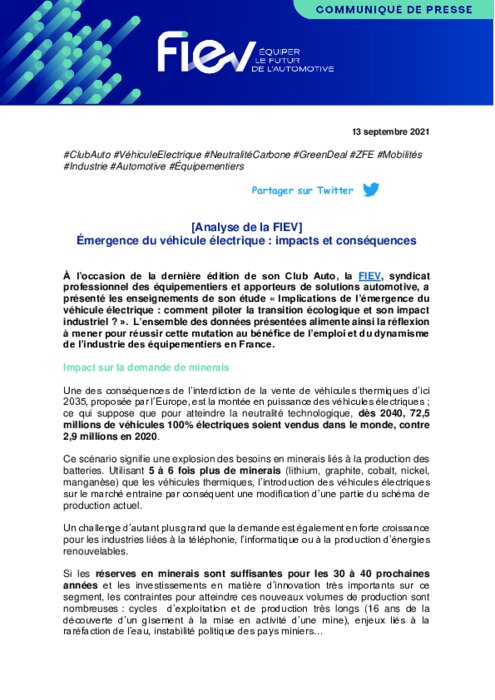 COMMUNIQUÉ DE PRESSE

FIEV ÉQUIPER LE FUTUR DE L'AUTOMOTIVE

13 septembre 2021

#ClubAuto #VéhiculeElectrique #NeutralitéCarbone #GreenDeal #ZFE #Mobilités #Industrie #Automotive #Équipementiers

Partager sur Twitter

[Analyse de la FIEV]
Émergence du véhicule électrique : impacts et conséquences

À l'occasion de la dernière édition de son Club Auto, la FIEV, syndicat professionnel des équipementiers et apporteurs de solutions automotive, a présenté les enseignements de son étude « Implications de l'émergence du véhicule électrique : comment piloter la transition écologique et son impact industriel ? ». L'ensemble des données présentées alimente ainsi la réflexion à mener pour réussir cette mutation au bénéfice de l'emploi et du dynamisme de l'industrie des équipementiers en France.

Impact sur la demande de minerais

Une des conséquences de l'interdiction de la vente de véhicules thermiques d'ici 2035, proposée par l'Europe, est la montée en puissance des véhicules électriques ; ce qui suppose que pour atteindre la neutralité technologique, dès 2040, 72,5 millions de véhicules 100% électriques soient vendus dans le monde, contre 2,9 millions en 2020.

Ce scénario signifie une explosion des besoins en minerais liés à la production des batteries. Utilisant 5 à 6 fois plus de minerais (lithium, graphite, cobalt, nickel, manganèse) que les véhicules thermiques, l'introduction des véhicules électriques sur le marché entraine par conséquent une modification d'une partie du schéma de production actuel.

Un challenge d'autant plus grand que la demande est également en forte croissance pour les industries liées à la téléphonie, l'informatique ou à la production d'énergies renouvelables.

Si les réserves en minerais sont suffisantes pour les 30 à 40 prochaines années et les investissements en matière d'innovation très importants sur ce segment, les contraintes pour atteindre ces nouveaux volumes de production sont nombreuses : cycles d'exploitation et de production très longs (16 ans de la découverte d'un gisement à la mise en activité d'une mine), enjeux liés à la raréfaction de l'eau, instabilité politique des pays miniers…